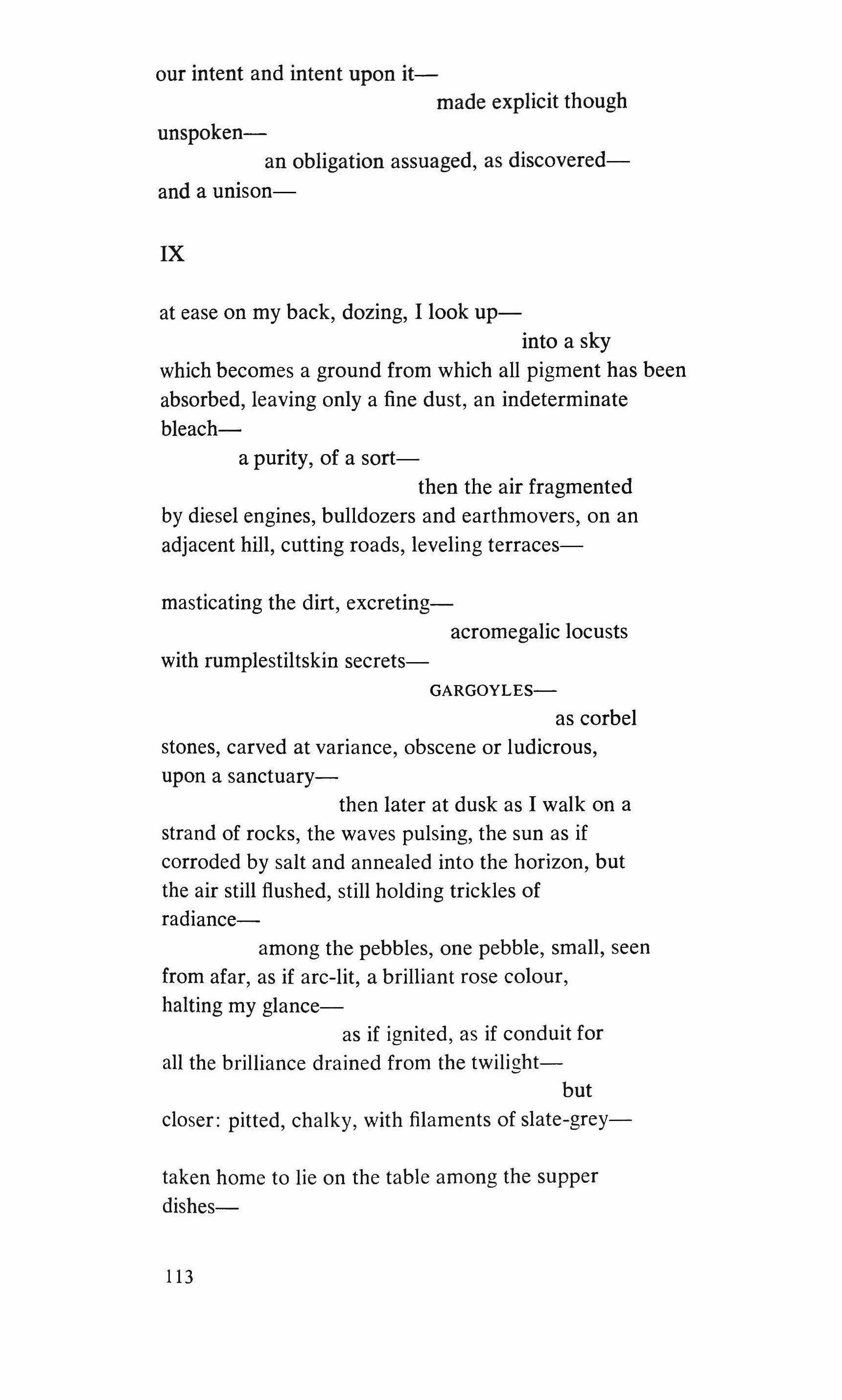 our intent and intent upon it—
made explicit though
unspoken—
an obligation assuaged, as discovered—
and a unison—

IX

at ease on my back, dozing, I look up—
into a sky
which becomes a ground from which all pigment has been absorbed, leaving only a fine dust, an indeterminate bleach—
a purity, of a sort—
then the air fragmented
by diesel engines, bulldozers and earthmovers, on an adjacent hill, cutting roads, leveling terraces—

masticating the dirt, excreting—
acromegalic locusts
with rumplestiltskin secrets—
GARGOYLES—
as corbel
stones, carved at variance, obscene or ludicrous, upon a sanctuary—
then later at dusk as I walk on a
strand of rocks, the waves pulsing, the sun as if corroded by salt and annealed into the horizon, but the air still flushed, still holding trickles of radiance—
among the pebbles, one pebble, small, seen
from afar, as if arc-lit, a brilliant rose colour, halting my glance—
as if ignited, as if conduit for
all the brilliance drained from the twilight—
but
closer: pitted, chalky, with filaments of slate-grey—

taken home to lie on the table among the supper dishes—

113